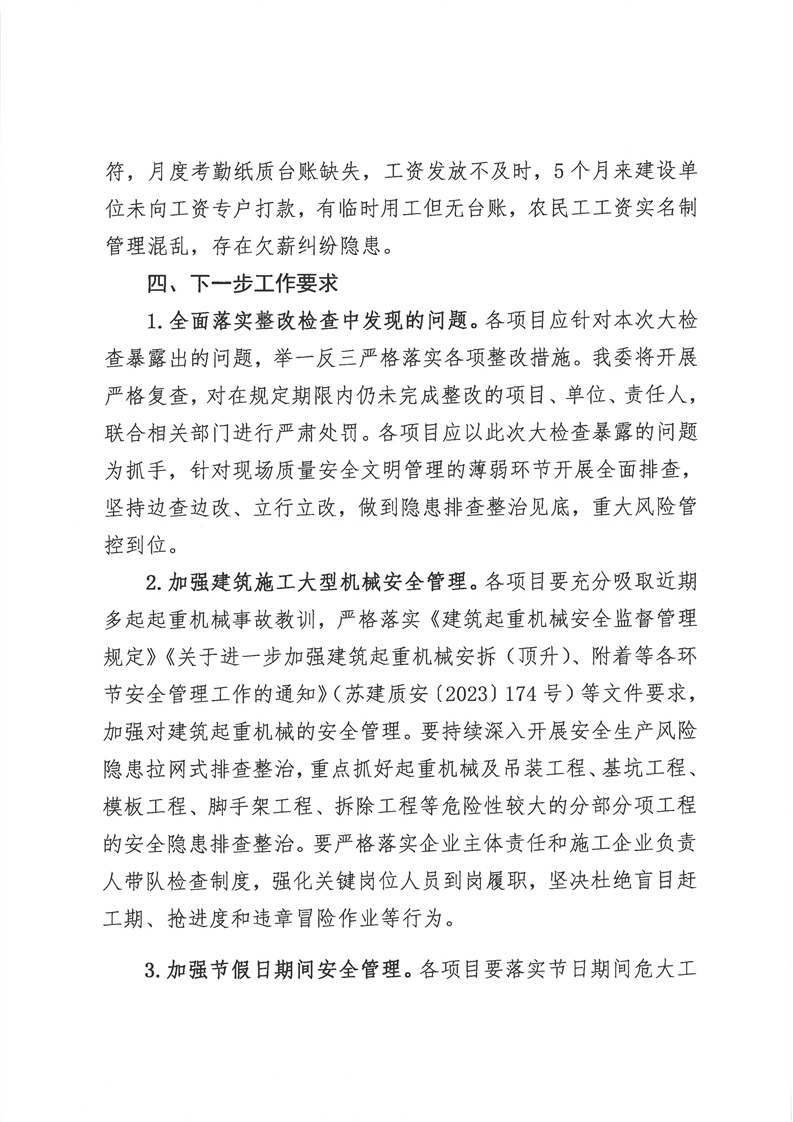 符，月度考勤纸质台账缺失，工资发放不及时，5个月来建设单位未向工资专户打款，有临时用工但无台账，农民工工资实名制管理混乱，存在欠薪纠纷隐患。

四、下一步工作要求

1.全面落实整改检查中发现的问题。各项目应针对本次大检查暴露出的问题，举一反三严格落实各项整改措施。我委将开展严格复查，对在规定期限内仍未完成整改的项目、单位、责任人，联合相关部门进行严肃处罚。各项目应以此次大检查暴露的问题为抓手，针对现场质量安全文明管理的薄弱环节开展全面排查，坚持边查边改、立行立改，做到隐患排查整治见底，重大风险管控到位。

2.加强建筑施工大型机械安全管理。各项目要充分吸取近期多起起重机械事故教训，严格落实《建筑起重机械安全监督管理规定》《关于进一步加强建筑起重机械安拆（顶升）、附着等各环节安全管理工作的通知》（苏建质安〔2023〕174号）等文件要求，加强对建筑起重机械的安全管理。要持续深入开展安全生产风险隐患拉网式排查整治，重点抓好起重机械及吊装工程、基坑工程、模板工程、脚手架工程、拆除工程等危险性较大的分部分项工程的安全隐患排查整治。要严格落实企业主体责任和施工企业负责人带队检查制度，强化关键岗位人员到岗履职，坚决杜绝盲目赶工期、抢进度和违章冒险作业等行为。

3.加强节假日期间安全管理。各项目要落实节日期间危大工